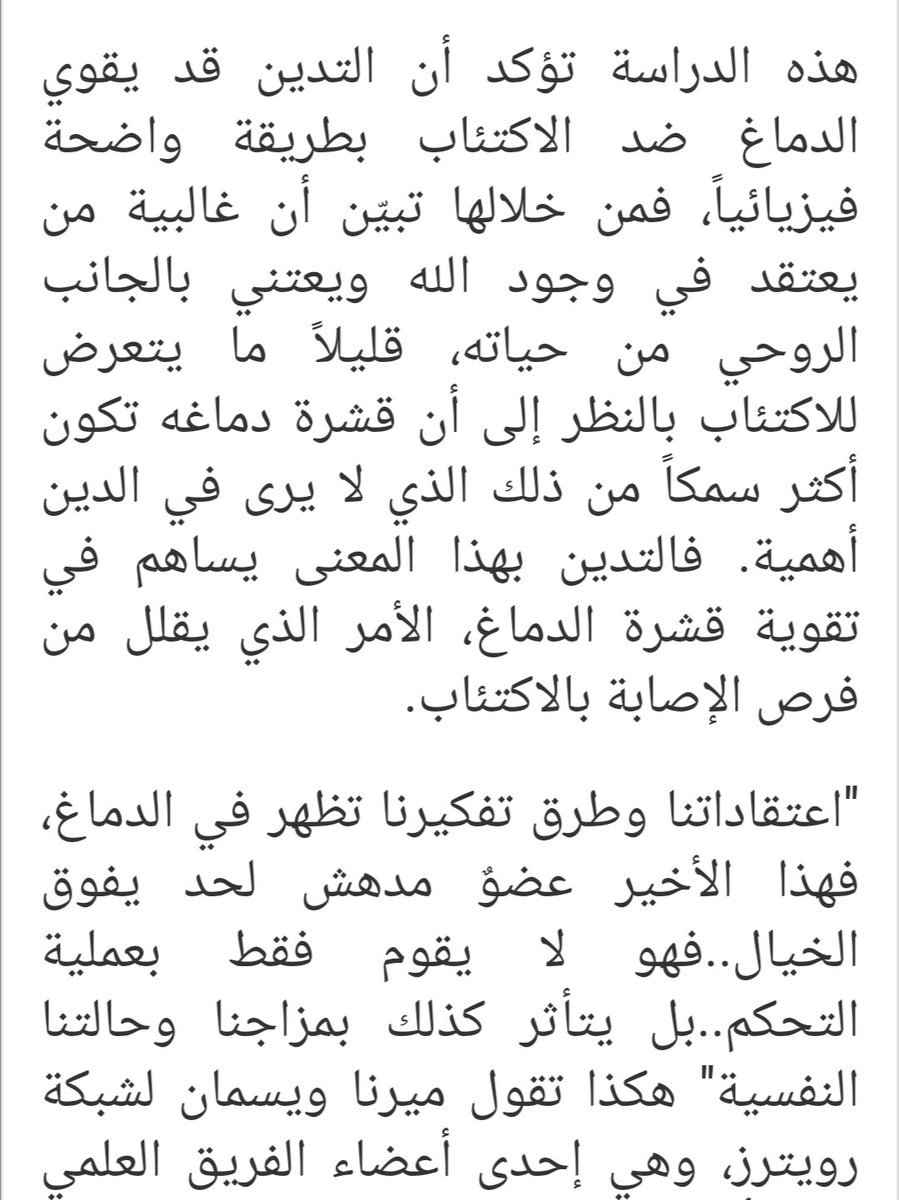 هذه الدراسة تؤكد أن التدين قد يقوي الدماغ ضد الاكتئاب بطريقة واضحة فيزيائياً، فمن خلالها تبيّن أن غالبية من يعتقد في وجود الله ويعتني بالجانب الروحي من حياته، قليلاً ما يتعرض للاكتئاب بالنظر إلى أن قشرة دماغه تكون أكثر سمكاً من ذلك الذي لا يرى في الدين أهمية. فالتدين بهذا المعنى يساهم في تقوية قشرة الدماغ، الأمر الذي يقلل من فرص الإصابة بالاكتئاب.

"اعتقاداتنا وطرق تفكيرنا تظهر في الدماغ، فهذا الأخير عضوٌ مدهش لحد يفوق الخيال..فهو لا يقوم فقط بعملية التحكم..بل يتأثر كذلك بمزاجنا وحالتنا النفسية" هكذا تقول ميرنا ويسمان لشبكة رويترز، وهي إحدى أعضاء الفريق العلمي